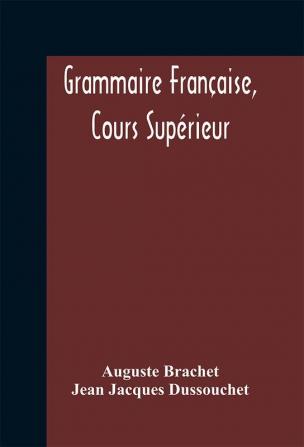 Grammaire Française, Cours Supérieur

Auguste Brachet
Jean Jacques Dussouchet